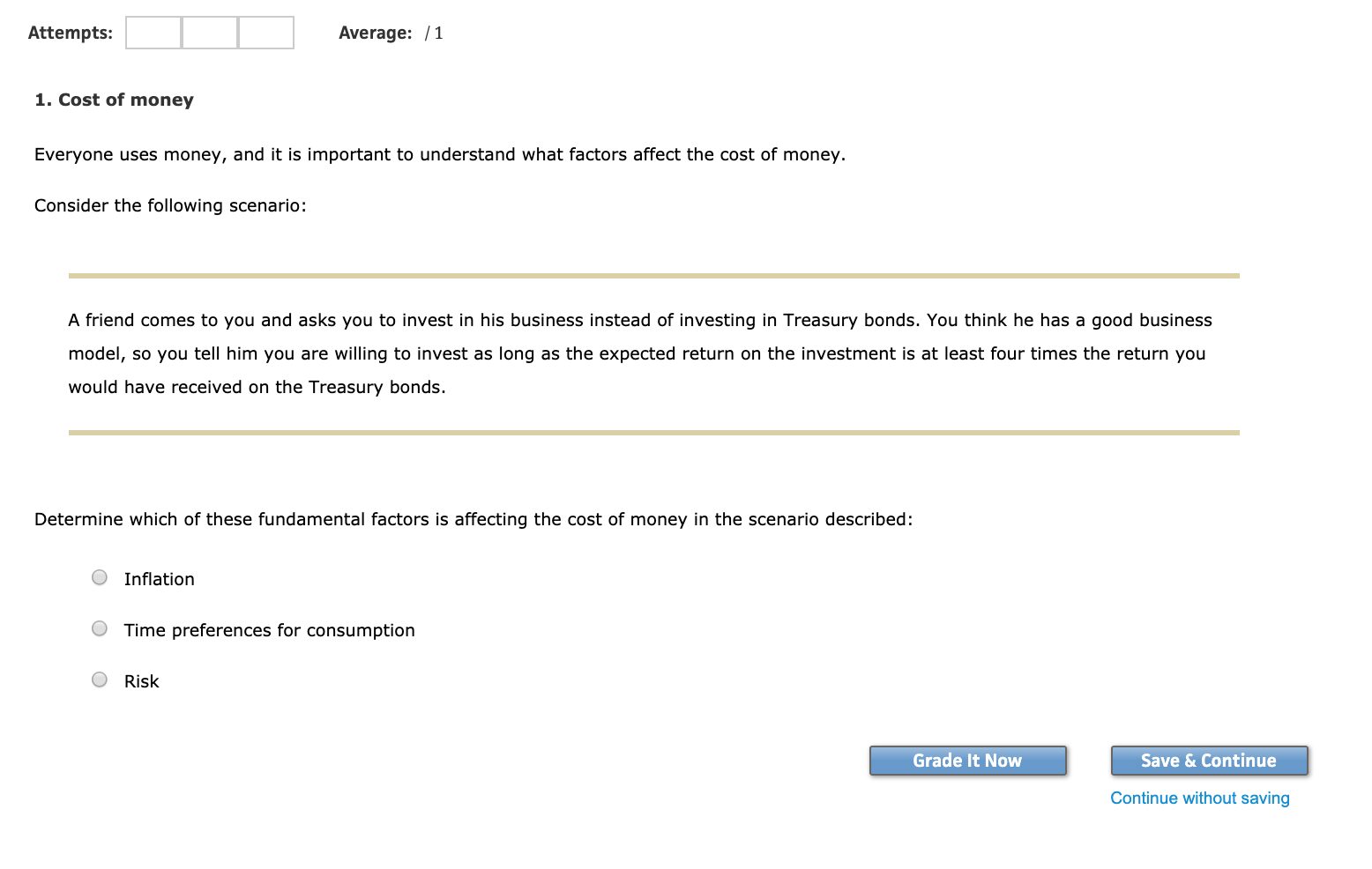 Attempts: Average: / 1

1. Cost of money

Everyone uses money, and it is important to understand what factors affect the cost of money.

Consider the following scenario:

A friend comes to you and asks you to invest in his business instead of investing in Treasury bonds. You think he has a good business model, so you tell him you are willing to invest as long as the expected return on the investment is at least four times the return you would have received on the Treasury bonds.

Determine which of these fundamental factors is affecting the cost of money in the scenario described:

Inflation

Time preferences for consumption

Risk

Grade It Now

Save & Continue

Continue without saving